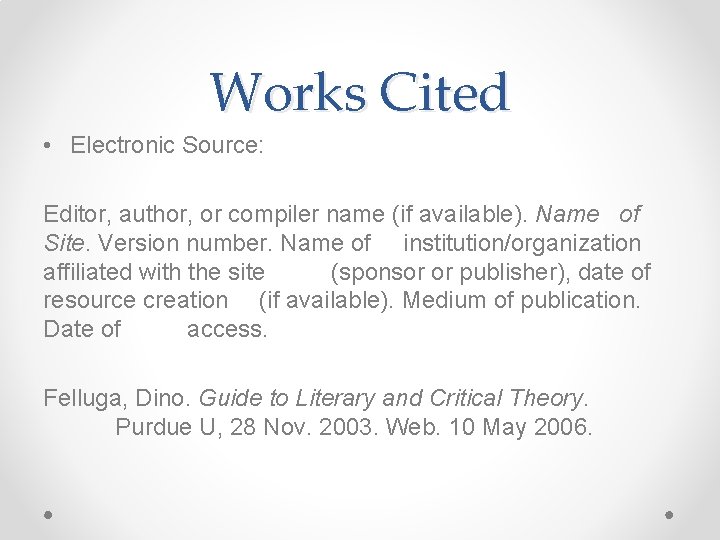 Works Cited

• Electronic Source:

Editor, author, or compiler name (if available). Name of Site. Version number. Name of institution/organization affiliated with the site (sponsor or publisher), date of resource creation (if available). Medium of publication. Date of access.

Felluga, Dino. Guide to Literary and Critical Theory. Purdue U, 28 Nov. 2003. Web. 10 May 2006.